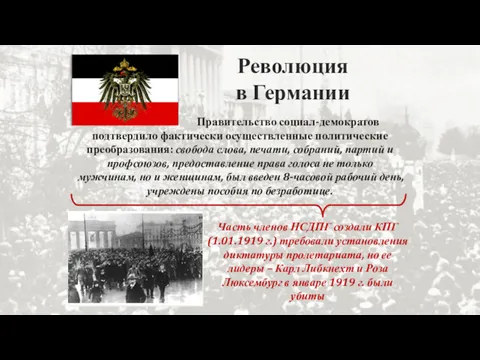 Революция в Германии

Правительство социал-демократов подтвердило фактически осуществленные политические преобразования: свобода слова, печати, собраний, партий и профсоюзов, предоставление права голоса не только мужчинам, но и женщинам, был введен 8-часовой рабочий день, учреждены пособия по безработице.

Часть членов НСДПГ создали КПГ (1.01.1919 г.) требовали установления диктатуры пролетариата, но ее лидеры – Карл Либкнехт и Роза Люксембург в январе 1919 г. были убиты